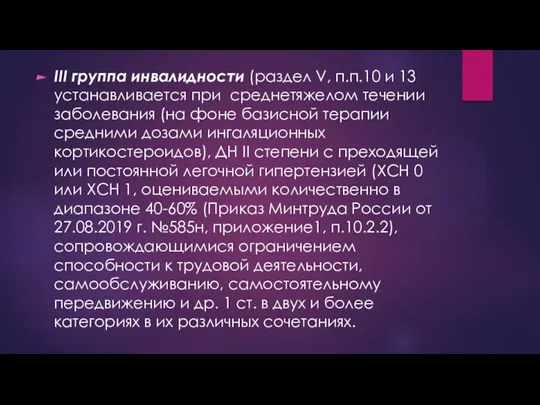 III группа инвалидности (раздел V, п.п.10 и 13 устанавливается при среднетяжелом течении заболевания (на фоне базисной терапии средними дозами ингаляционных кортикостероидов), ДН II степени с преходящей или постоянной легочной гипертензией (ХСН 0 или ХСН 1, оцениваемыми количественно в диапазоне 40-60% (Приказ Минтруда России от 27.08.2019 г. №585н, приложение1, п.10.2.2), сопровождающимися ограничением способности к трудовой деятельности, самообслуживанию, самостоятельному передвижению и др. 1 ст. в двух и более категориях в их различных сочетаниях.